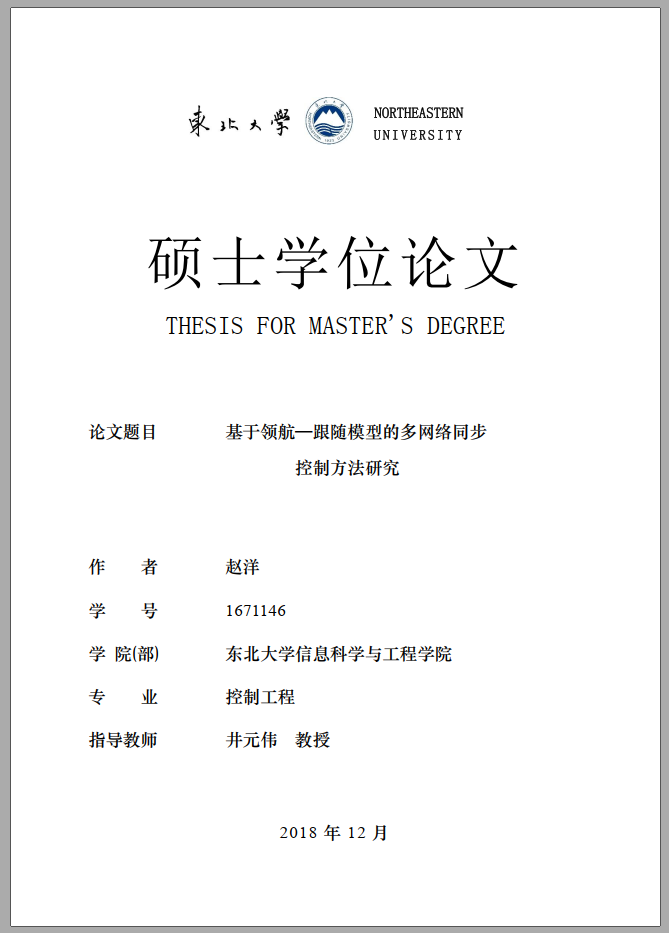 東北大學 NORTHEASTERN UNIVERSITY

硕士学位论文

THESIS FOR MASTER'S DEGREE

论文题目 基于领航—跟随模型的多网络同步控制方法研究

作 者 赵洋

学 号 1671146

学 院(部) 东北大学信息科学与工程学院

专 业 控制工程

指导教师 井元伟 教授

2018 年 12 月